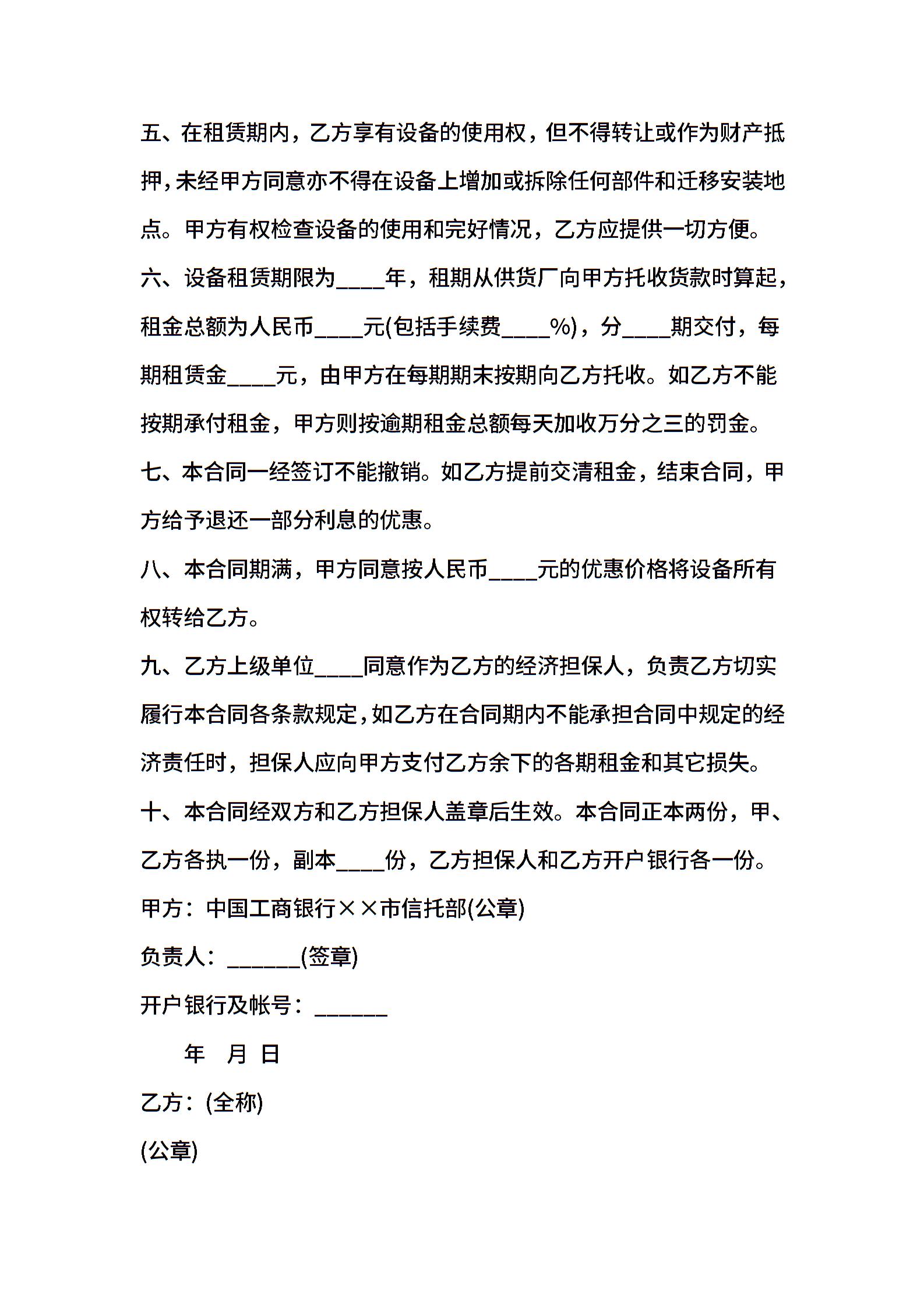 五、在租赁期内，乙方享有设备的使用权，但不得转让或作为财产抵押，未经甲方同意亦不得在设备上增加或拆除任何部件和迁移安装地点。甲方有权检查设备的使用和完好情况，乙方应提供一切方便。

六、设备租赁期限为____年，租期从供货厂向甲方托收货款时算起，租金总额为人民币____元(包括手续费____%)，分____期交付，每期租赁金____元，由甲方在每期期末按期向乙方托收。如乙方不能按期承付租金，甲方则按逾期租金总额每天加收万分之三的罚金。

七、本合同一经签订不能撤销。如乙方提前交清租金，结束合同，甲方给予退还一部分利息的优惠。

八、本合同期满，甲方同意按人民币____元的优惠价格将设备所有权转给乙方。

九、乙方上级单位____同意作为乙方的经济担保人，负责乙方切实履行本合同各条款规定，如乙方在合同期内不能承担合同中规定的经济责任时，担保人应向甲方支付乙方余下的各期租金和其它损失。

十、本合同经双方和乙方担保人盖章后生效。本合同正本两份，甲、乙方各执一份，副本____份，乙方担保人和乙方开户银行各一份。

甲方：中国工商银行××市信托部(公章)

负责人：______(签章)

开户银行及帐号：______

年 月 日

乙方：(全称)

(公章)